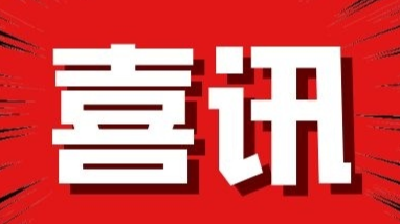 喜讯